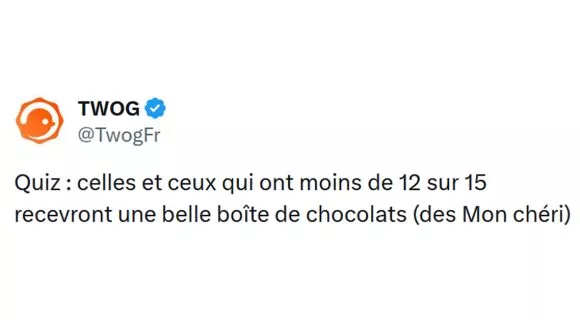 TWOG
@TwogFr

Quiz : celles et ceux qui ont moins de 12 sur 15 recevront une belle boîte de chocolats (des Mon chéri)